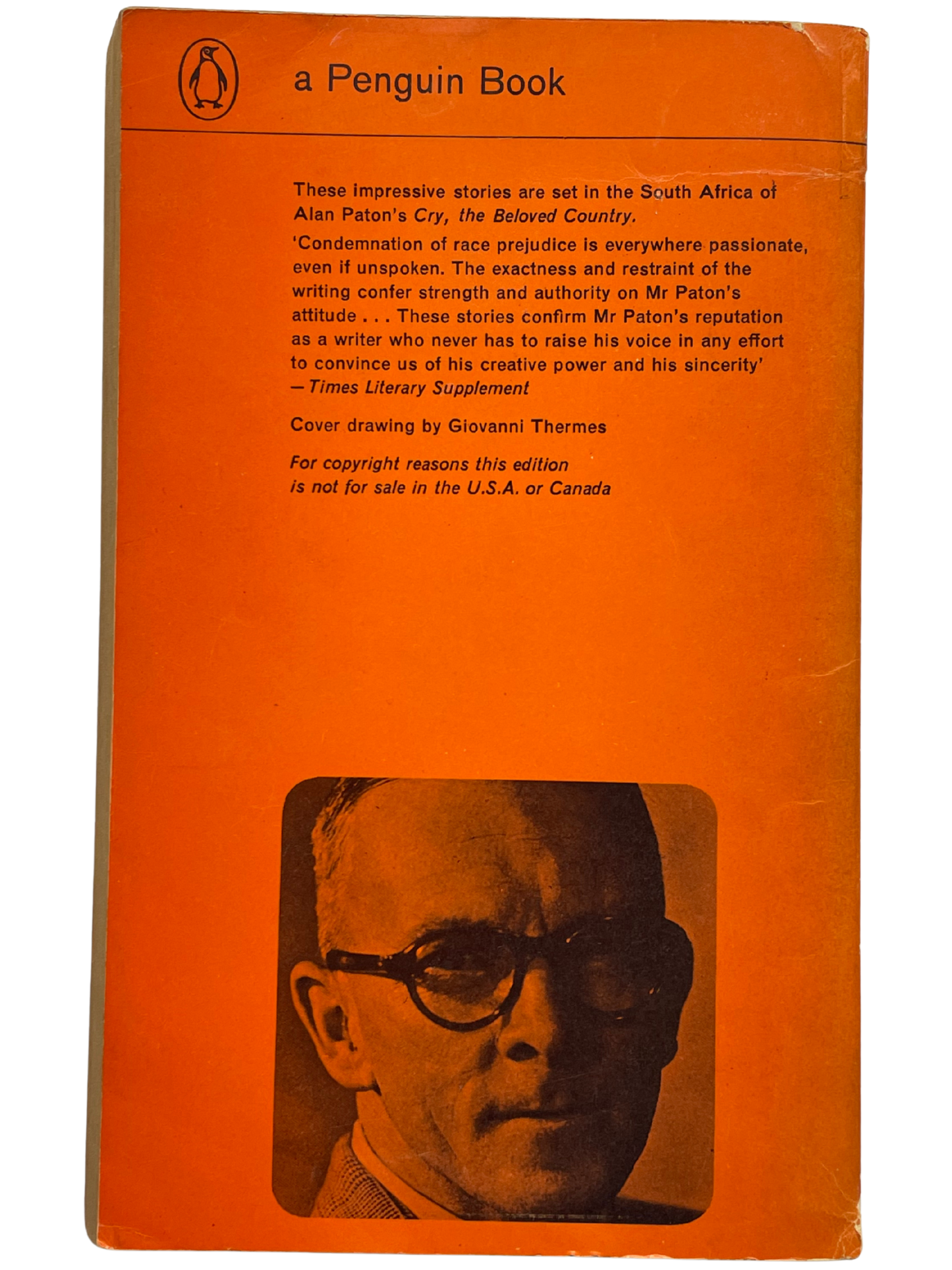 a Penguin Book

These impressive stories are set in the South Africa of Alan Paton's Cry, the Beloved Country.

'Condemnation of race prejudice is everywhere passionate, even if unspoken. The exactness and restraint of the writing confer strength and authority on Mr Paton's attitude . . . These stories confirm Mr Paton's reputation as a writer who never has to raise his voice in any effort to convince us of his creative power and his sincerity'
—Times Literary Supplement

Cover drawing by Giovanni Thermes

For copyright reasons this edition is not for sale in the U.S.A. or Canada